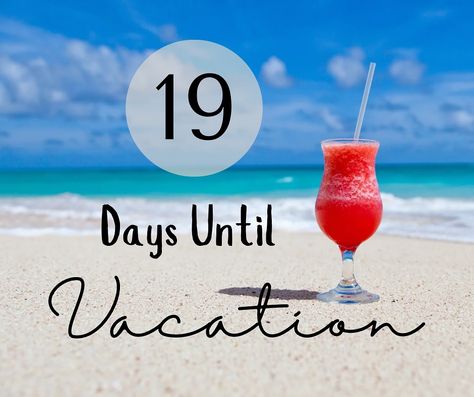 19

Days Until

Vacation